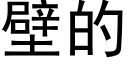 壁的